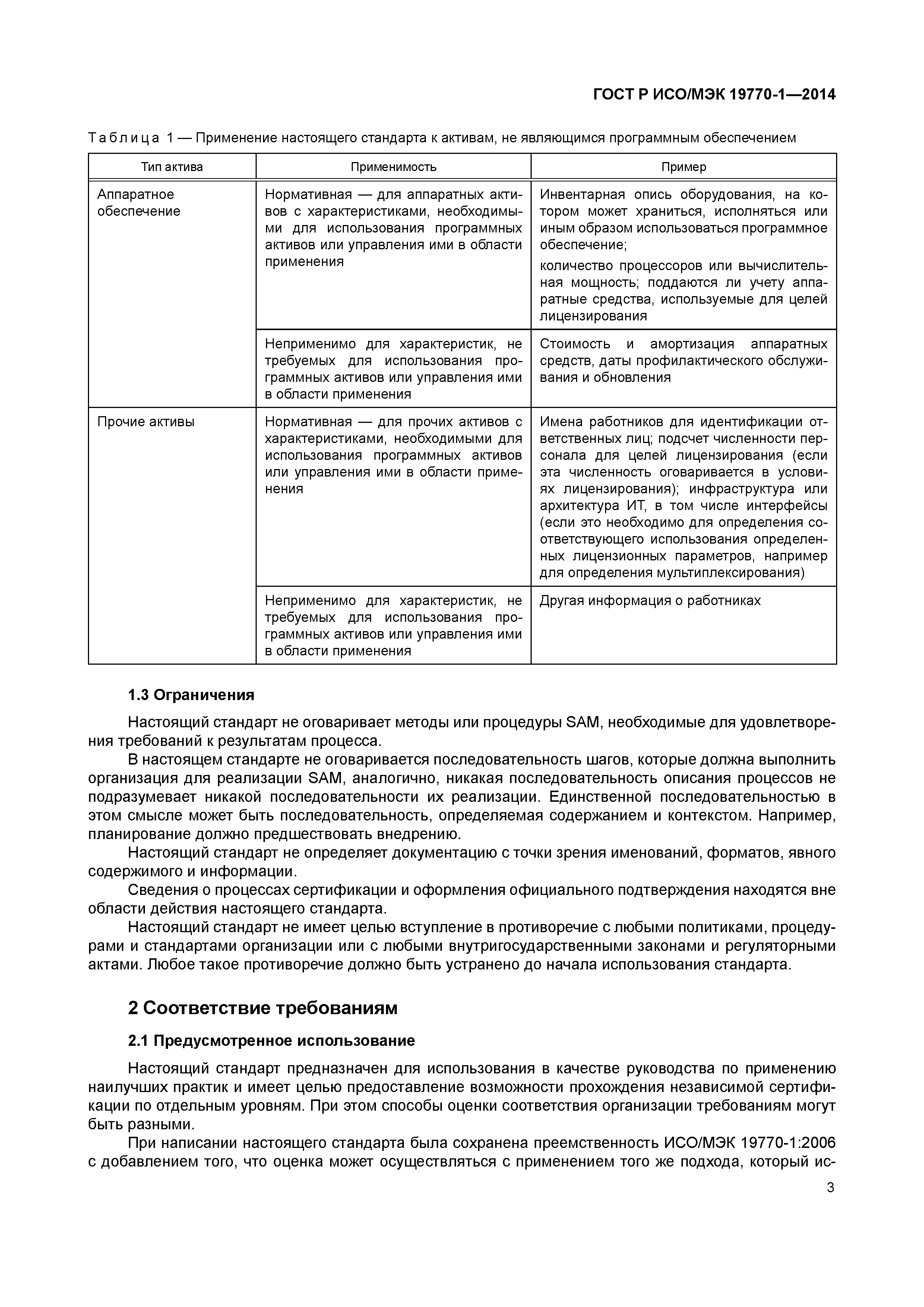 ГОСТ Р ИСО/МЭК 19770-1—2014

Таблица 1 — Применение настоящего стандарта к активам, не являющимся программным обеспечением

| Тип актива | Применимость | Пример |
|---|---|---|
| Аппаратное обеспечение | Нормативная — для аппаратных активов с характеристиками, необходимыми для использования программных активов или управления ими в области применения | Инвентарная опись оборудования, на котором может храниться, исполняться или иным образом использоваться программное обеспечение; количество процессоров или вычислительная мощность; поддаются ли учету аппаратные средства, используемые для целей лицензирования |
| | Неприменимо для характеристик, не требуемых для использования программных активов или управления ими в области применения | Стоимость и амортизация аппаратных средств, даты профилактического обслуживания и обновления |
| Прочие активы | Нормативная — для прочих активов с характеристиками, необходимыми для использования программных активов или управления ими в области применения | Имена работников для идентификации ответственных лиц; подсчет численности персонала для целей лицензирования (если эта численность оговаривается в условиях лицензирования); инфраструктура или архитектура ИТ, в том числе интерфейсы (если это необходимо для определения соответствующего использования определенных лицензионных параметров, например для определения мультиплексирования) |
| | Неприменимо для характеристик, не требуемых для использования программных активов или управления ими в области применения | Другая информация о работниках |

1.3 Ограничения

Настоящий стандарт не оговаривает методы или процедуры SAM, необходимые для удовлетворения требований к результатам процесса.

В настоящем стандарте не оговаривается последовательность шагов, которые должна выполнить организация для реализации SAM, аналогично, никакая последовательность описания процессов не подразумевает никакой последовательности их реализации. Единственной последовательностью в этом смысле может быть последовательность, определяемая содержанием и контекстом. Например, планирование должно предшествовать внедрению.

Настоящий стандарт не определяет документацию с точки зрения именований, форматов, явного содержимого и информации.

Сведения о процессах сертификации и оформления официального подтверждения находятся вне области действия настоящего стандарта.

Настоящий стандарт не имеет целью вступление в противоречие с любыми политиками, процедурами и стандартами организации или с любыми внутригосударственными законами и регуляторными актами. Любое такое противоречие должно быть устранено до начала использования стандарта.

2 Соответствие требованиям

2.1 Предусмотренное использование

Настоящий стандарт предназначен для использования в качестве руководства по применению наилучших практик и имеет целью предоставление возможности прохождения независимой сертификации по отдельным уровням. При этом способы оценки соответствия организации требованиям могут быть разными.

При написании настоящего стандарта была сохранена преемственность ИСО/МЭК 19770-1:2006 с добавлением того, что оценка может осуществляться с применением того же подхода, который ис-

3